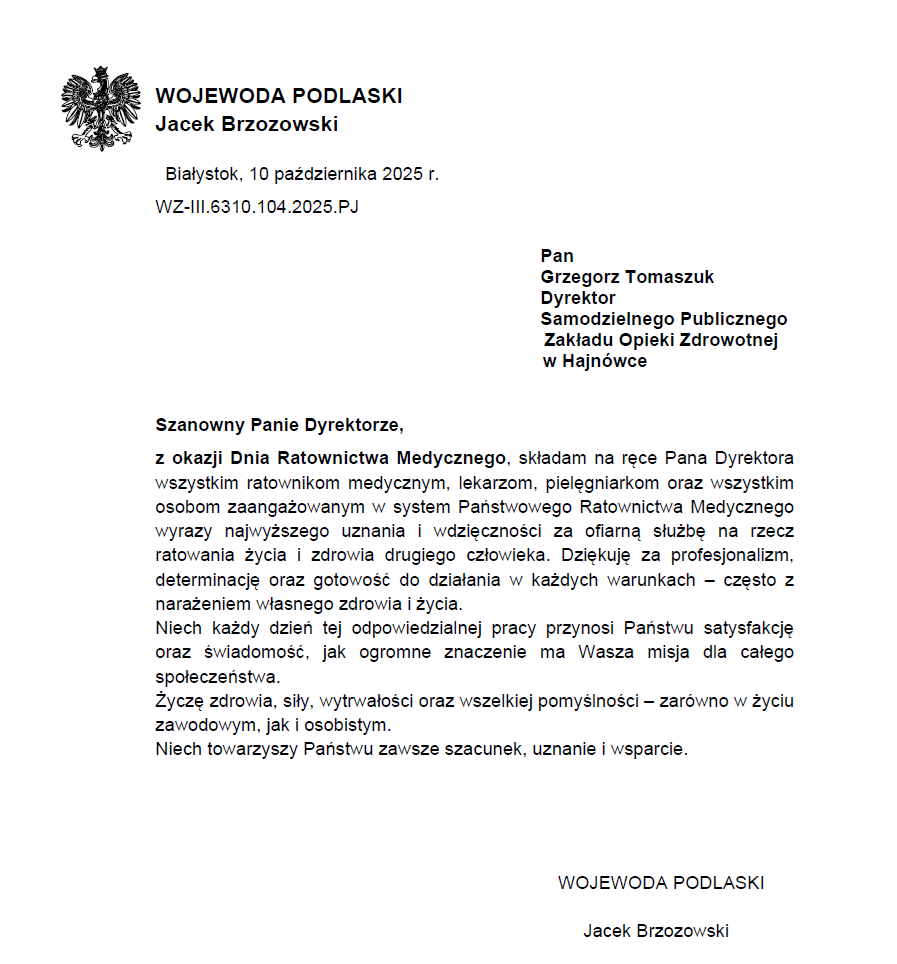 WOJEWODA PODLASKI
Jacek Brzozowski

Białystok, 10 października 2025 r.

WZ-III.6310.104.2025.PJ

Pan
Grzegorz Tomaszuk
Dyrektor
Samodzielnego Publicznego
Zakładu Opieki Zdrowotnej
w Hajnówce

Szanowny Panie Dyrektorze,

z okazji Dnia Ratownictwa Medycznego, składam na ręce Pana Dyrektora wszystkim ratownikom medycznym, lekarzom, pielęgniarkom oraz wszystkim osobom zaangażowanym w system Państwowego Ratownictwa Medycznego wyrazy najwyższego uznania i wdzięczności za ofiarną służbę na rzecz ratowania życia i zdrowia drugiego człowieka. Dziękuję za profesjonalizm, determinację oraz gotowość do działania w każdych warunkach – często z narażeniem własnego zdrowia i życia.
Niech każdy dzień tej odpowiedzialnej pracy przynosi Państwu satysfakcję oraz świadomość, jak ogromne znaczenie ma Wasza misja dla całego społeczeństwa.
Życzę zdrowia, siły, wytrwałości oraz wszelkiej pomyślności – zarówno w życiu zawodowym, jak i osobistym.
Niech towarzyszy Państwu zawsze szacunek, uznanie i wsparcie.

WOJEWODA PODLASKI

Jacek Brzozowski